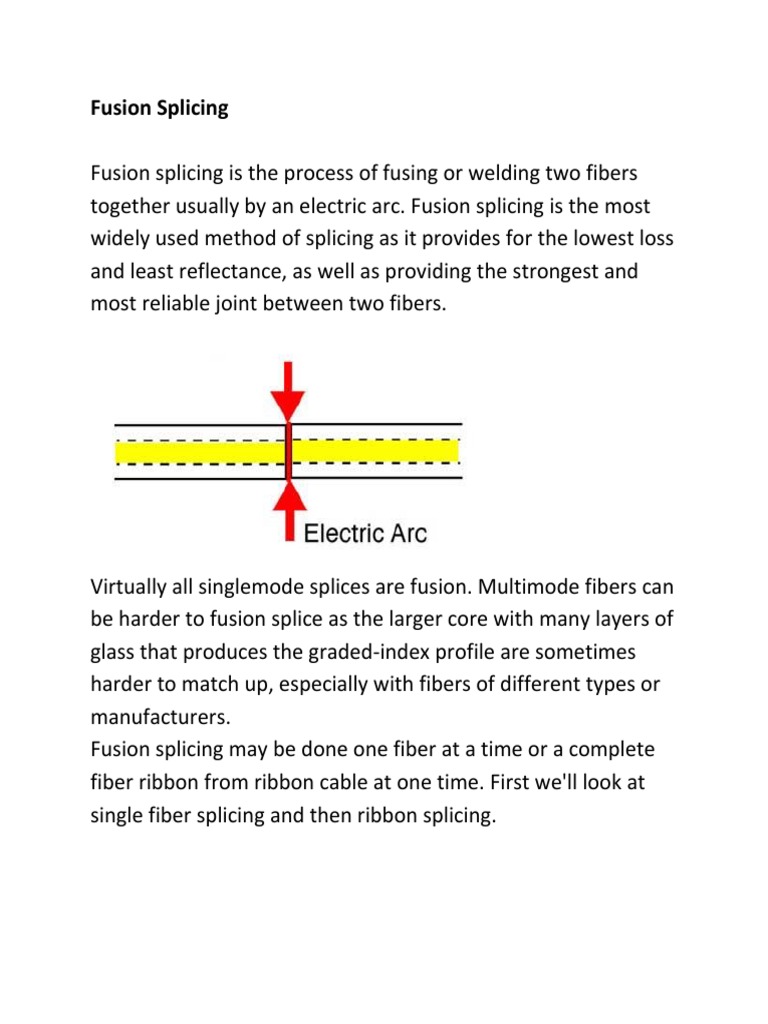 Fusion Splicing

Fusion splicing is the process of fusing or welding two fibers together usually by an electric arc. Fusion splicing is the most widely used method of splicing as it provides for the lowest loss and least reflectance, as well as providing the strongest and most reliable joint between two fibers.

Electric Arc

Virtually all singlemode splices are fusion. Multimode fibers can be harder to fusion splice as the larger core with many layers of glass that produces the graded-index profile are sometimes harder to match up, especially with fibers of different types or manufacturers.
Fusion splicing may be done one fiber at a time or a complete fiber ribbon from ribbon cable at one time. First we'll look at single fiber splicing and then ribbon splicing.